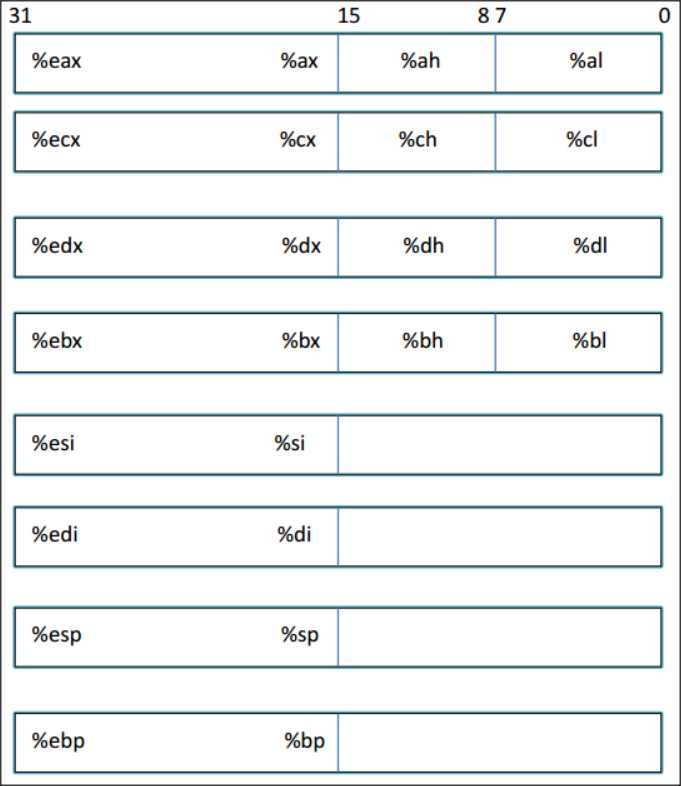 31 15 8 7 0

%eax %ax %ah %al

%ecx %cx %ch %cl

%edx %dx %dh %dl

%ebx %bx %bh %bl

%esi %si

%edi %di

%esp %sp

%ebp %bp